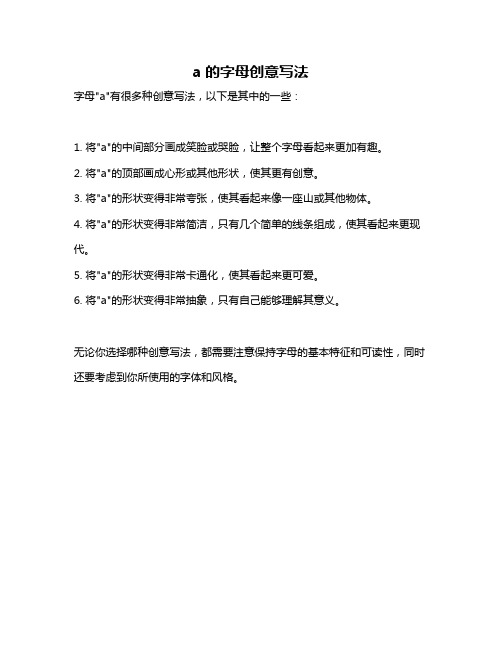 a 的字母创意写法

字母"a"有很多种创意写法，以下是其中的一些：

1. 将"a"的中间部分画成笑脸或哭脸，让整个字母看起来更加有趣。

2. 将"a"的顶部画成心形或其他形状，使其更有创意。

3. 将"a"的形状变得非常夸张，使其看起来像一座山或其他物体。

4. 将"a"的形状变得非常简洁，只有几个简单的线条组成，使其看起来更现代。

5. 将"a"的形状变得非常卡通化，使其看起来更可爱。

6. 将"a"的形状变得非常抽象，只有自己能够理解其意义。

无论你选择哪种创意写法，都需要注意保持字母的基本特征和可读性，同时还要考虑到你所使用的字体和风格。